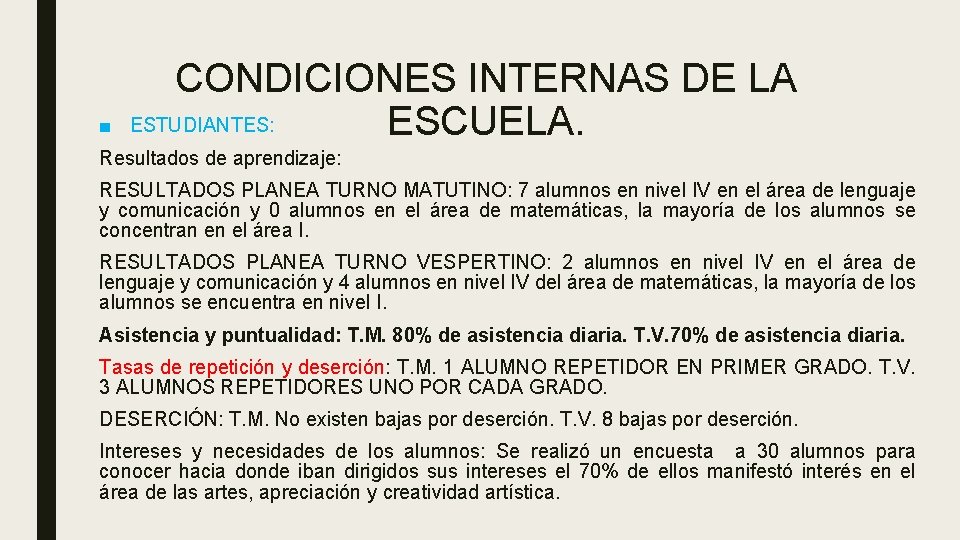 CONDICIONES INTERNAS DE LA ESCUELA.

■ ESTUDIANTES:

Resultados de aprendizaje:

RESULTADOS PLANEA TURNO MATUTINO: 7 alumnos en nivel IV en el área de lenguaje y comunicación y 0 alumnos en el área de matemáticas, la mayoría de los alumnos se concentran en el área I.

RESULTADOS PLANEA TURNO VESPERTINO: 2 alumnos en nivel IV en el área de lenguaje y comunicación y 4 alumnos en nivel IV del área de matemáticas, la mayoría de los alumnos se encuentra en nivel I.

Asistencia y puntualidad: T.M. 80% de asistencia diaria. T.V.70% de asistencia diaria.

Tasas de repetición y deserción: T.M. 1 ALUMNO REPETIDOR EN PRIMER GRADO. T.V. 3 ALUMNOS REPETIDORES UNO POR CADA GRADO.

DESERCIÓN: T.M. No existen bajas por deserción. T.V. 8 bajas por deserción.

Intereses y necesidades de los alumnos: Se realizó un encuesta a 30 alumnos para conocer hacia donde iban dirigidos sus intereses el 70% de ellos manifestó interés en el área de las artes, apreciación y creatividad artística.